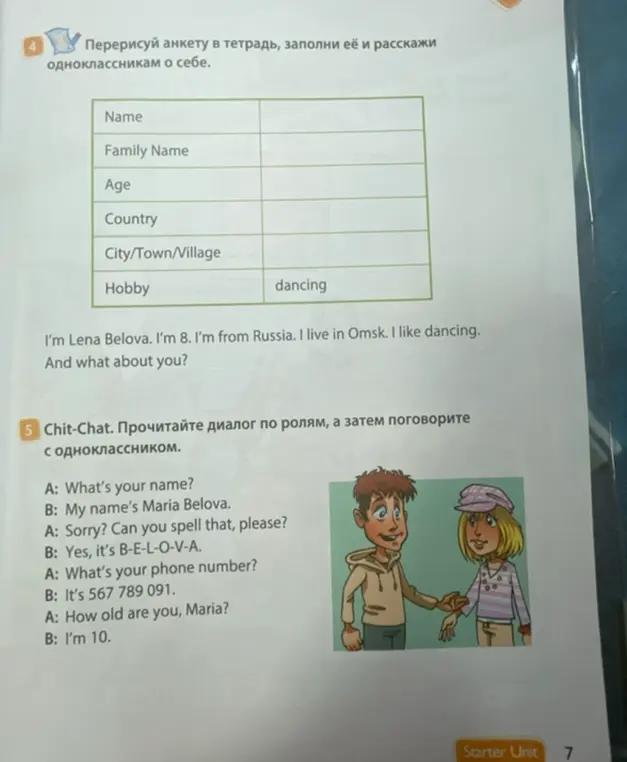 4 Перерисуй анкету в тетрадь, заполни её и расскажи одноклассникам о себе.

| Name | |
|---|---|
| Family Name | |
| Age | |
| Country | |
| City/Town/Village | |
| Hobby | dancing |

I'm Lena Belova. I'm 8. I'm from Russia. I live in Omsk. I like dancing. And what about you?

5 Chit-Chat. Прочитайте диалог по ролям, а затем поговорите с одноклассником.

A: What's your name?
B: My name's Maria Belova.
A: Sorry? Can you spell that, please?
B: Yes, it's B-E-L-O-V-A.
A: What's your phone number?
B: It's 567 789 091.
A: How old are you, Maria?
B: I'm 10.

Starter Unit 7